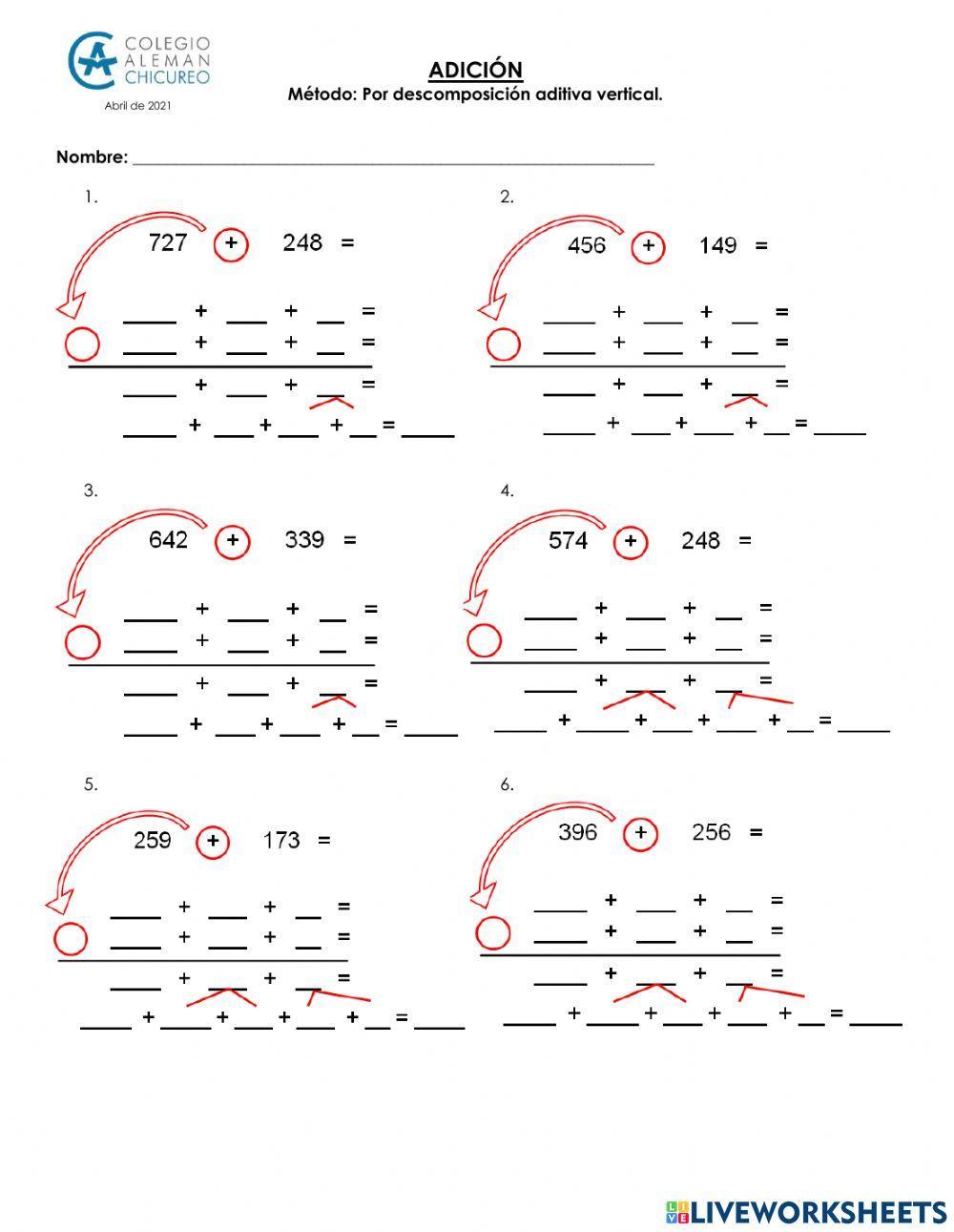 COLEGIO
ALEMAN
CHICUREO
Abril de 2021

ADICIÓN
Método: Por descomposición aditiva vertical.

Nombre: ____

1.
727 + 248 =
____ + ____ + ____ =
____ + ____ + ____ =
____ + ____ + ____ =
____ + ____ + ____ + ____ = ____

2.
456 + 149 =
____ + ____ + ____ =
____ + ____ + ____ =
____ + ____ + ____ =
____ + ____ + ____ + ____ = ____

3.
642 + 339 =
____ + ____ + ____ =
____ + ____ + ____ =
____ + ____ + ____ =
____ + ____ + ____ + ____ = ____

4.
574 + 248 =
____ + ____ + ____ =
____ + ____ + ____ =
____ + ____ + ____ =
____ + ____ + ____ + ____ + ____ = ____

5.
259 + 173 =
____ + ____ + ____ =
____ + ____ + ____ =
____ + ____ + ____ =
____ + ____ + ____ + ____ + ____ = ____

6.
396 + 256 =
____ + ____ + ____ =
____ + ____ + ____ =
____ + ____ + ____ =
____ + ____ + ____ + ____ + ____ = ____

LIVEWORKSHEETS